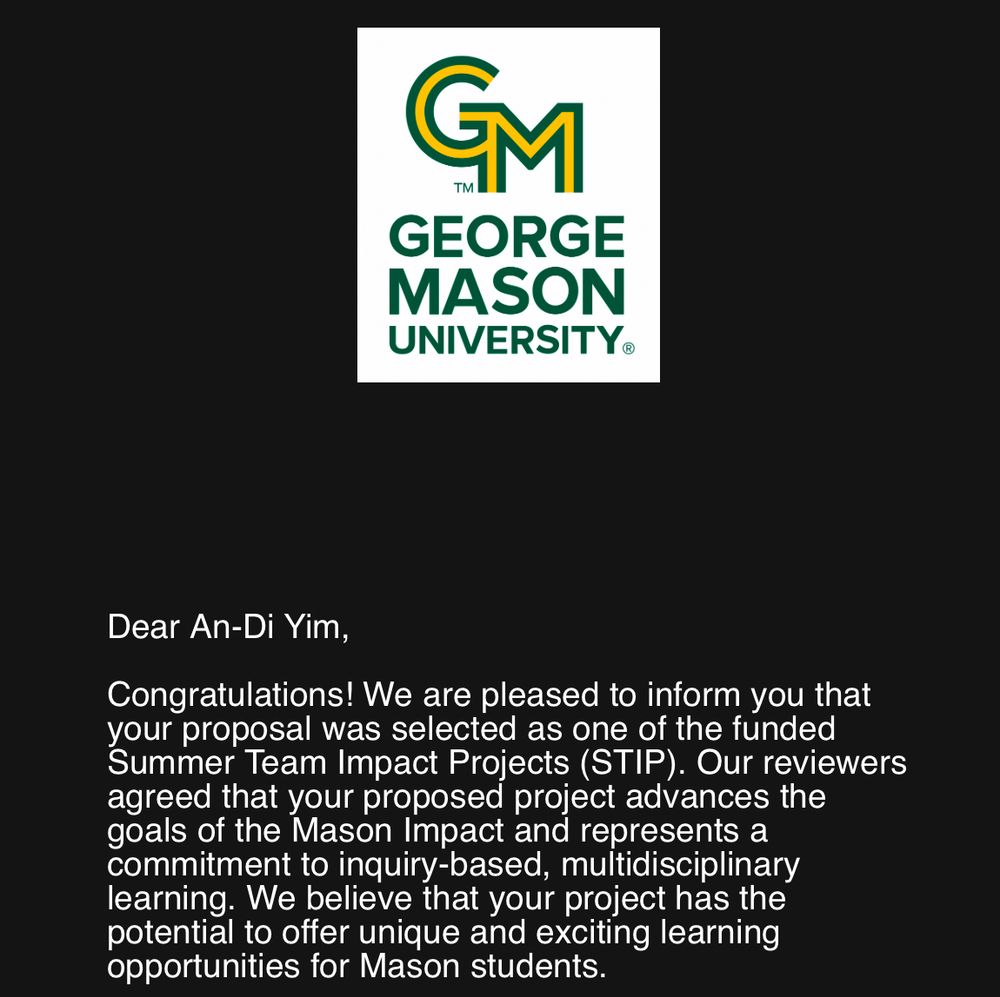 GM
TM
GEORGE MASON UNIVERSITY®

Dear An-Di Yim,

Congratulations! We are pleased to inform you that your proposal was selected as one of the funded Summer Team Impact Projects (STIP). Our reviewers agreed that your proposed project advances the goals of the Mason Impact and represents a commitment to inquiry-based, multidisciplinary learning. We believe that your project has the potential to offer unique and exciting learning opportunities for Mason students.